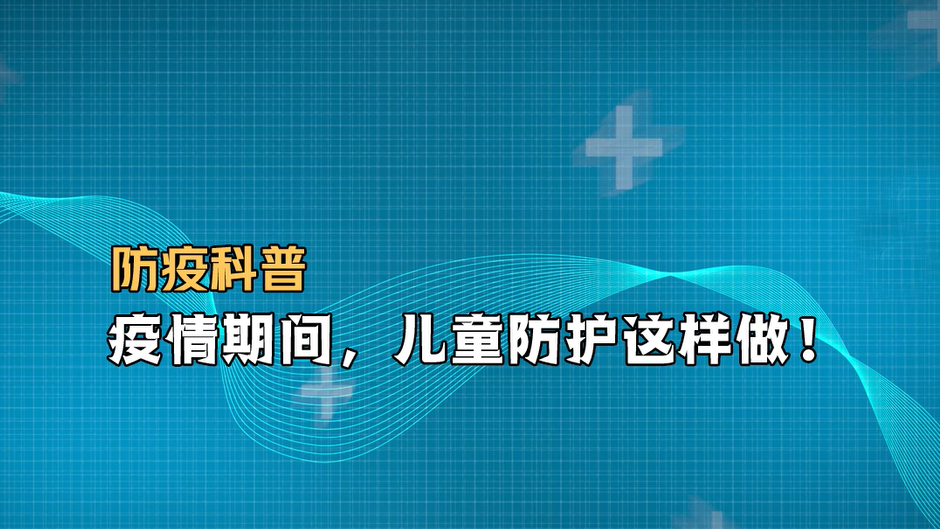 防疫科普

疫情期间，儿童防护这样做！